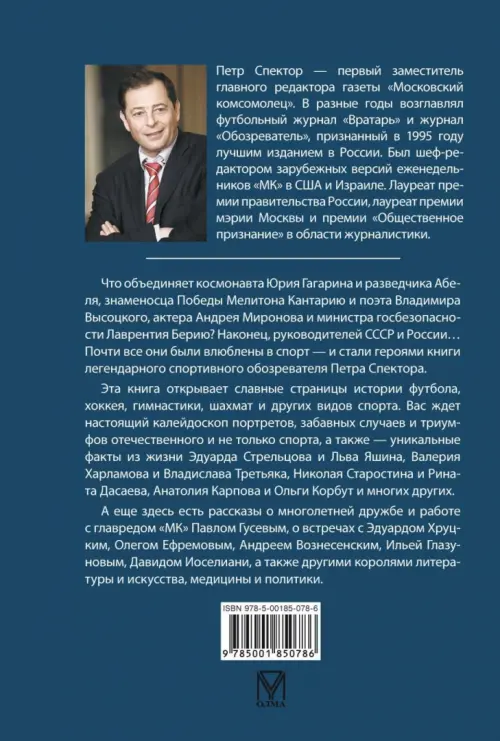 Петр Спектор — первый заместитель главного редактора газеты «Московский комсомолец». В разные годы возглавлял футбольный журнал «Вратарь» и журнал «Обозреватель», признанный в 1995 году лучшим изданием в России. Был шеф-редактором зарубежных версий еженедельников «МК» в США и Израиле. Лауреат премии правительства России, лауреат премии мэрии Москвы и премии «Общественное признание» в области журналистики.

Что объединяет космонавта Юрия Гагарина и разведчика Абеля, знаменосца Победы Мелитона Кантарию и поэта Владимира Высоцкого, актера Андрея Миронова и министра госбезопасности Лаврентия Берию? Наконец, руководителей СССР и России… Почти все они были влюблены в спорт — и стали героями книги легендарного спортивного обозревателя Петра Спектора.

Эта книга открывает славные страницы истории футбола, хоккея, гимнастики, шахмат и других видов спорта. Вас ждет настоящий калейдоскоп портретов, забавных случаев и триумфов отечественного и не только спорта, а также — уникальные факты из жизни Эдуарда Стрельцова и Льва Яшина, Валерия Харламова и Владислава Третьяка, Николая Старостина и Рината Дасаева, Анатолия Карпова и Ольги Корбут и многих других.

А еще здесь есть рассказы о многолетней дружбе и работе с главредом «МК» Павлом Гусевым, о встречах с Эдуардом Хруцким, Олегом Ефремовым, Андреем Вознесенским, Ильей Глазуновым, Давидом Иоселиани, а также другими королями литературы и искусства, медицины и политики.

ISBN 978-5-00185-078-6

9 785001 850786

ОЛМА